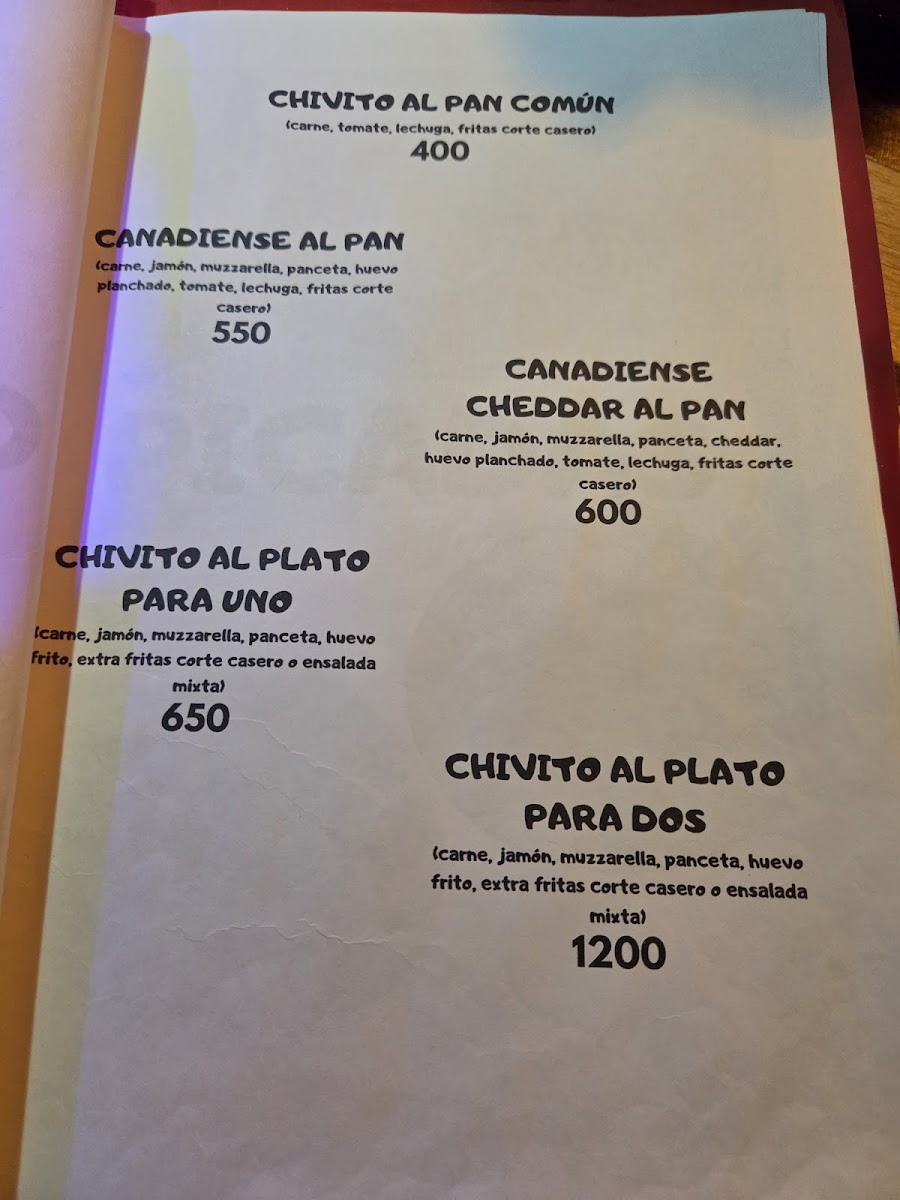 CHIVITO AL PAN COMÚN
(carne, tomate, lechuga, fritas corte casero)
400

CANADIENSE AL PAN
(carne, jamón, muzzarella, panceta, huevo planchado, tomate, lechuga, fritas corte casero)
550

CANADIENSE
CHEDDAR AL PAN
(carne, jamón, muzzarella, panceta, cheddar, huevo planchado, tomate, lechuga, fritas corte casero)
600

CHIVITO AL PLATO
PARA UNO
(carne, jamón, muzzarella, panceta, huevo frito, extra fritas corte casero o ensalada mixta)
650

CHIVITO AL PLATO
PARA DOS
(carne, jamón, muzzarella, panceta, huevo frito, extra fritas corte casero o ensalada mixta)
1200